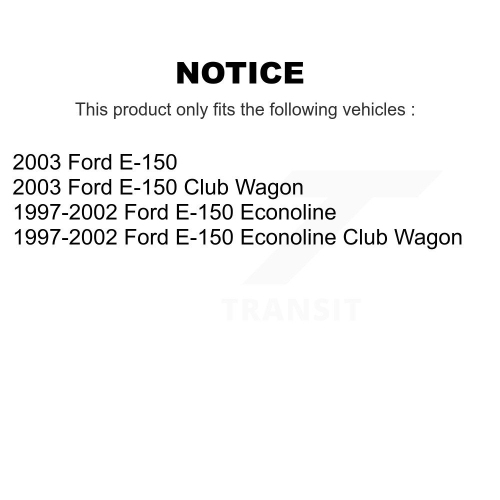 NOTICE

This product only fits the following vehicles :

2003 Ford E-150
2003 Ford E-150 Club Wagon
1997-2002 Ford E-150 Econoline
1997-2002 Ford E-150 Econoline Club Wagon

TRANSIT